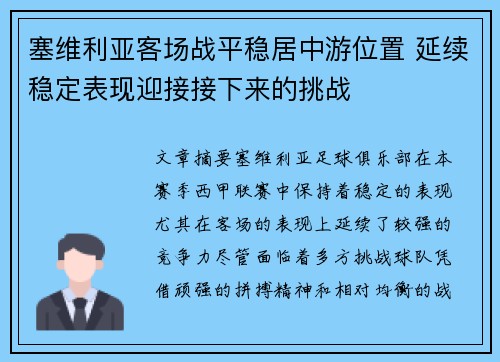 塞维利亚客场战平稳居中游位置 延续稳定表现迎接接下来的挑战

文章摘要塞维利亚足球俱乐部在本赛季西甲联赛中保持着稳定的表现尤其在客场的表现上延续了较强的竞争力尽管面临着多方挑战球队凭借顽强的拼搏精神和相对均衡的战